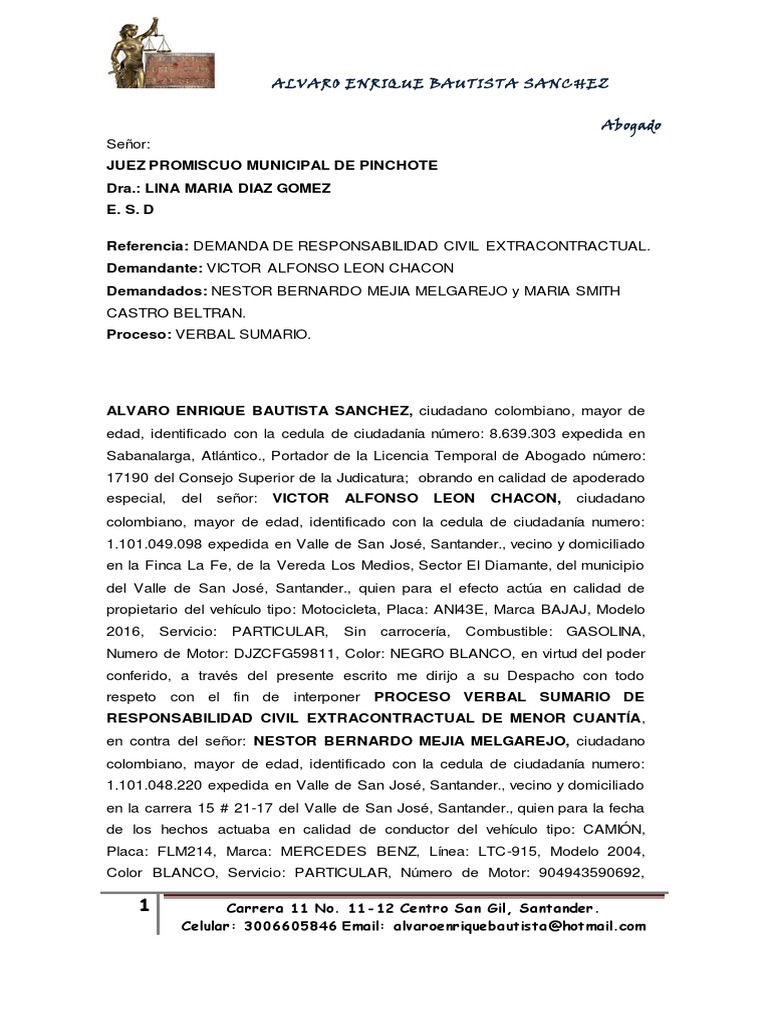 ALVARO ENRIQUE BAUTISTA SANCHEZ

Abogado

Señor:
JUEZ PROMISCUO MUNICIPAL DE PINCHOTE
Dra.: LINA MARIA DIAZ GOMEZ
E. S. D

Referencia: DEMANDA DE RESPONSABILIDAD CIVIL EXTRACONTRACTUAL.
Demandante: VICTOR ALFONSO LEON CHACON
Demandados: NESTOR BERNARDO MEJIA MELGAREJO y MARIA SMITH CASTRO BELTRAN.
Proceso: VERBAL SUMARIO.

ALVARO ENRIQUE BAUTISTA SANCHEZ, ciudadano colombiano, mayor de edad, identificado con la cedula de ciudadanía número: 8.639.303 expedida en Sabanalarga, Atlántico., Portador de la Licencia Temporal de Abogado número: 17190 del Consejo Superior de la Judicatura; obrando en calidad de apoderado especial, del señor: VICTOR ALFONSO LEON CHACON, ciudadano colombiano, mayor de edad, identificado con la cedula de ciudadanía numero: 1.101.049.098 expedida en Valle de San José, Santander., vecino y domiciliado en la Finca La Fe, de la Vereda Los Medios, Sector El Diamante, del municipio del Valle de San José, Santander., quien para el efecto actúa en calidad de propietario del vehículo tipo: Motocicleta, Placa: ANI43E, Marca BAJAJ, Modelo 2016, Servicio: PARTICULAR, Sin carrocería, Combustible: GASOLINA, Numero de Motor: DJZCFG59811, Color: NEGRO BLANCO, en virtud del poder conferido, a través del presente escrito me dirijo a su Despacho con todo respeto con el fin de interponer PROCESO VERBAL SUMARIO DE RESPONSABILIDAD CIVIL EXTRACONTRACTUAL DE MENOR CUANTÍA, en contra del señor: NESTOR BERNARDO MEJIA MELGAREJO, ciudadano colombiano, mayor de edad, identificado con la cedula de ciudadanía numero: 1.101.048.220 expedida en Valle de San José, Santander., vecino y domiciliado en la carrera 15 # 21-17 del Valle de San José, Santander., quien para la fecha de los hechos actuaba en calidad de conductor del vehículo tipo: CAMIÓN, Placa: FLM214, Marca: MERCEDES BENZ, Línea: LTC-915, Modelo 2004, Color BLANCO, Servicio: PARTICULAR, Número de Motor: 904943590692,

1

Carrera 11 No. 11-12 Centro San Gil, Santander.
Celular: 3006605846 Email: alvaroenriquebautista@hotmail.com